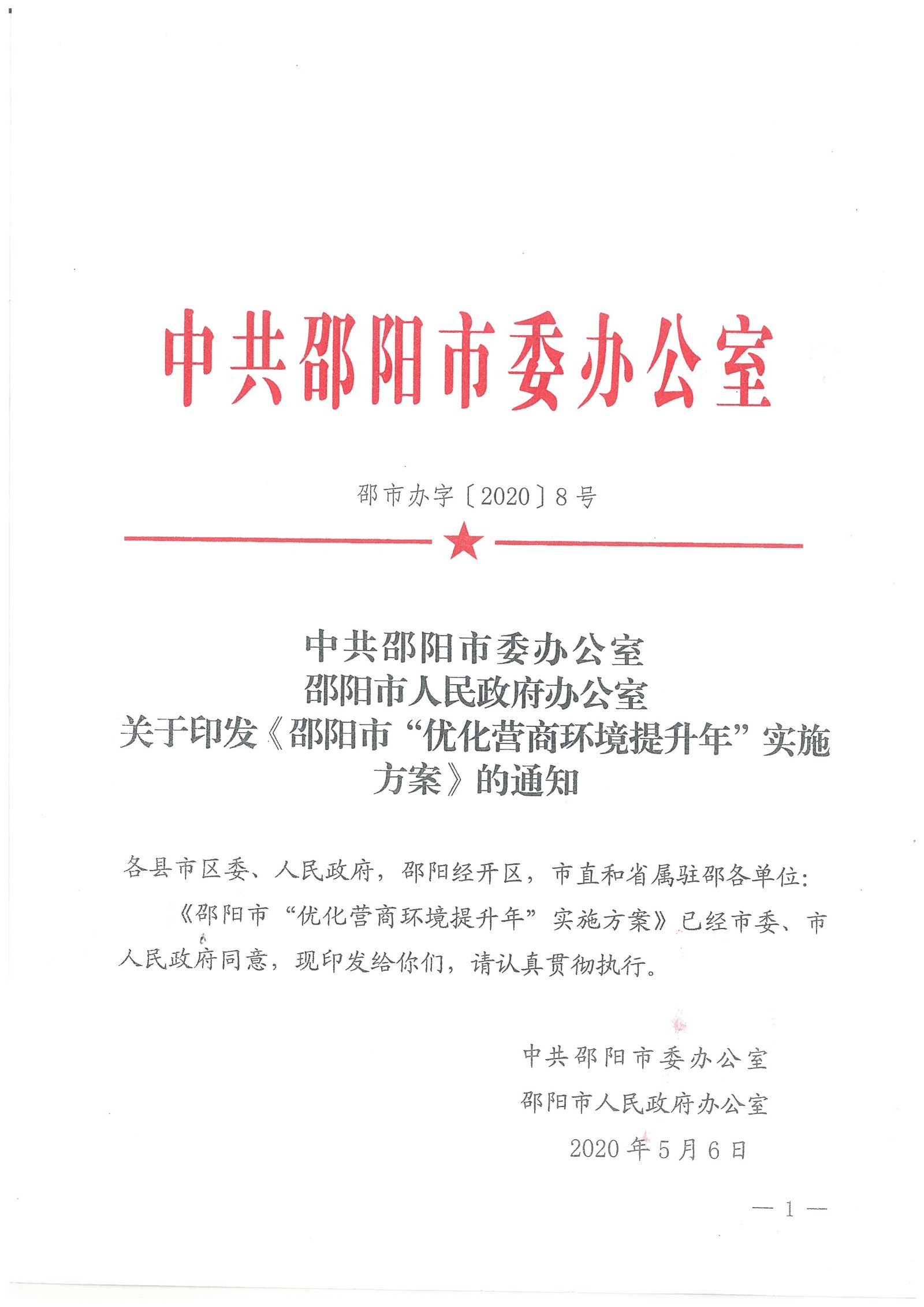 中共邵阳市委办公室

邵市办字〔2020〕8号

中共邵阳市委办公室
邵阳市人民政府办公室
关于印发《邵阳市“优化营商环境提升年”实施方案》的通知

各县市区委、人民政府，邵阳经开区，市直和省属驻邵各单位：

《邵阳市“优化营商环境提升年”实施方案》已经市委、市人民政府同意，现印发给你们，请认真贯彻执行。

中共邵阳市委办公室
邵阳市人民政府办公室
2020年5月6日

— 1 —